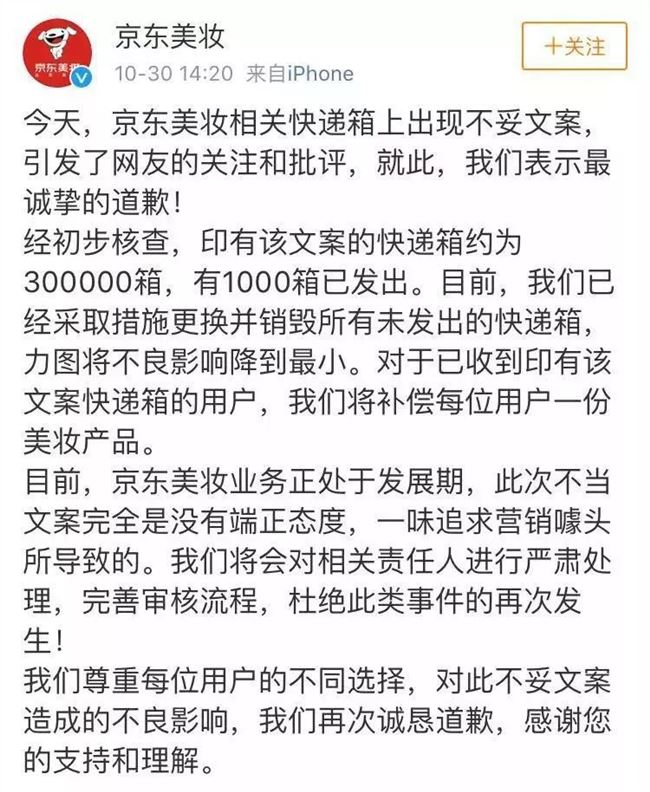 京东美妆

京东美妆
10-30 14:20 来自iPhone

十关注

今天，京东美妆相关快递箱上出现不妥文案，引发了网友的关注和批评，就此，我们表示最诚挚的道歉！
经初步核查，印有该文案的快递箱约为300000箱，有1000箱已发出。目前，我们已经采取措施更换并销毁所有未发出的快递箱，力图将不良影响降到最小。对于已收到印有该文案快递箱的用户，我们将补偿每位用户一份美妆产品。
目前，京东美妆业务正处于发展期，此次不当文案完全是没有端正态度，一味追求营销噱头所导致的。我们将会对相关责任人进行严肃处理，完善审核流程，杜绝此类事件的再次发生！
我们尊重每位用户的不同选择，对此不妥文案造成的不良影响，我们再次诚恳道歉，感谢您的支持和理解。